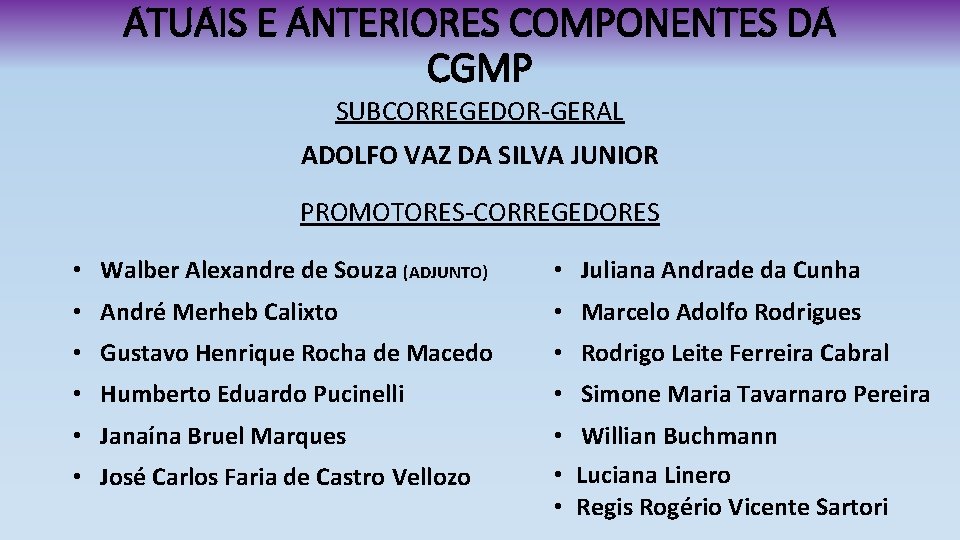 ATUAIS E ANTERIORES COMPONENTES DA CGMP

SUBCORREGEDOR-GERAL

ADOLFO VAZ DA SILVA JUNIOR

PROMOTORES-CORREGEDORES

• Walber Alexandre de Souza (ADJUNTO)
• André Merheb Calixto
• Gustavo Henrique Rocha de Macedo
• Humberto Eduardo Pucinelli
• Janaína Bruel Marques
• José Carlos Faria de Castro Vellozo

• Juliana Andrade da Cunha
• Marcelo Adolfo Rodrigues
• Rodrigo Leite Ferreira Cabral
• Simone Maria Tavarnaro Pereira
• Willian Buchmann
• Luciana Linero
• Regis Rogério Vicente Sartori